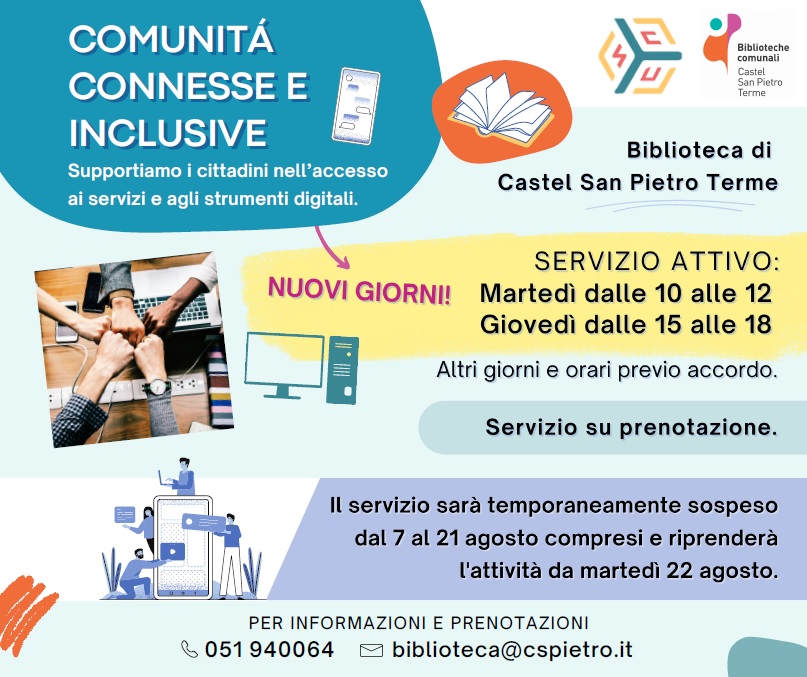 COMUNITÁ CONNESSE E INCLUSIVE

Supportiamo i cittadini nell'accesso ai servizi e agli strumenti digitali.

Biblioteche comunali
Castel San Pietro Terme

Biblioteca di Castel San Pietro Terme

NUOVI GIORNI!

SERVIZIO ATTIVO:
Martedì dalle 10 alle 12
Giovedì dalle 15 alle 18

Altri giorni e orari previo accordo.

Servizio su prenotazione.

Il servizio sarà temporaneamente sospeso dal 7 al 21 agosto compresi e riprenderà l'attività da martedì 22 agosto.

PER INFORMAZIONI E PRENOTAZIONI
051 940064 biblioteca@cspietro.it